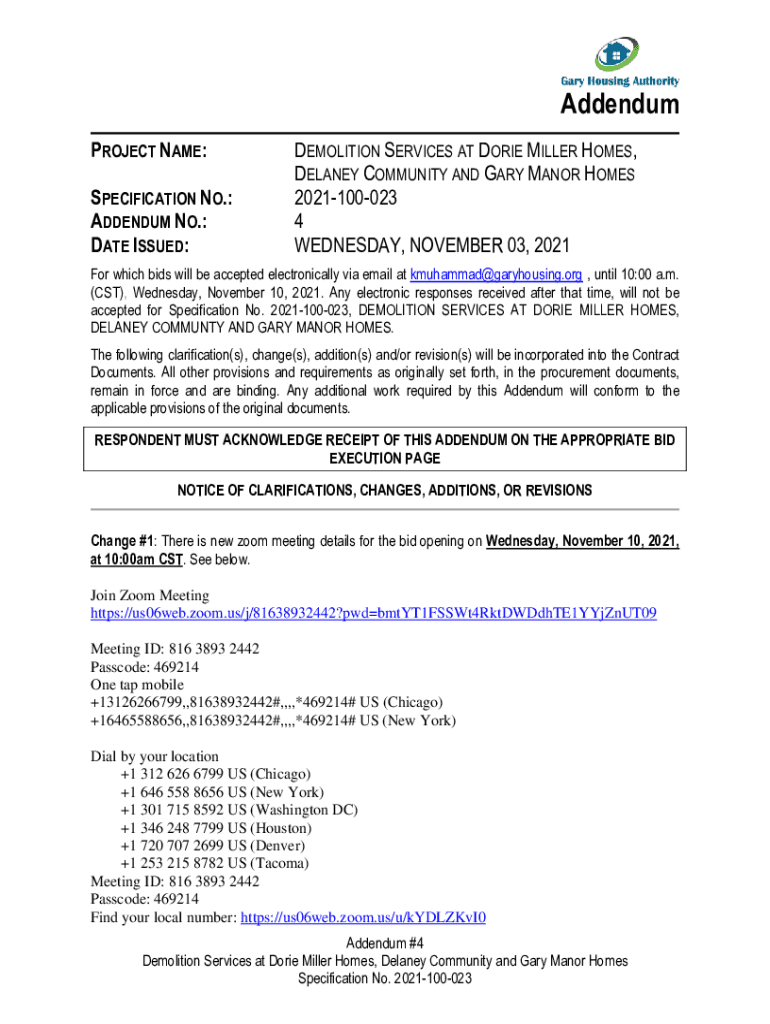 Gary Housing Authority

Addendum

PROJECT NAME: DEMOLITION SERVICES AT DORIE MILLER HOMES, DELANEY COMMUNITY AND GARY MANOR HOMES
SPECIFICATION NO.: 2021-100-023
ADDENDUM NO.: 4
DATE ISSUED: WEDNESDAY, NOVEMBER 03, 2021

For which bids will be accepted electronically via email at kmuhammad@garyhousing.org , until 10:00 a.m. (CST). Wednesday, November 10, 2021. Any electronic responses received after that time, will not be accepted for Specification No. 2021-100-023, DEMOLITION SERVICES AT DORIE MILLER HOMES, DELANEY COMMUNTY AND GARY MANOR HOMES.

The following clarification(s), change(s), addition(s) and/or revision(s) will be incorporated into the Contract Documents. All other provisions and requirements as originally set forth, in the procurement documents, remain in force and are binding. Any additional work required by this Addendum will conform to the applicable provisions of the original documents.

RESPONDENT MUST ACKNOWLEDGE RECEIPT OF THIS ADDENDUM ON THE APPROPRIATE BID EXECUTION PAGE

NOTICE OF CLARIFICATIONS, CHANGES, ADDITIONS, OR REVISIONS

Change #1: There is new zoom meeting details for the bid opening on Wednesday, November 10, 2021, at 10:00am CST. See below.

Join Zoom Meeting
https://us06web.zoom.us/j/81638932442?pwd=bmtYT1FSSWt4RktDWDdhTE1YYjZnUT09

Meeting ID: 816 3893 2442
Passcode: 469214
One tap mobile
+13126266799,,81638932442#,,,,*469214# US (Chicago)
+16465588656,,81638932442#,,,,*469214# US (New York)

Dial by your location
+1 312 626 6799 US (Chicago)
+1 646 558 8656 US (New York)
+1 301 715 8592 US (Washington DC)
+1 346 248 7799 US (Houston)
+1 720 707 2699 US (Denver)
+1 253 215 8782 US (Tacoma)
Meeting ID: 816 3893 2442
Passcode: 469214
Find your local number: https://us06web.zoom.us/u/kYDLZKvI0

Addendum #4
Demolition Services at Dorie Miller Homes, Delaney Community and Gary Manor Homes
Specification No. 2021-100-023